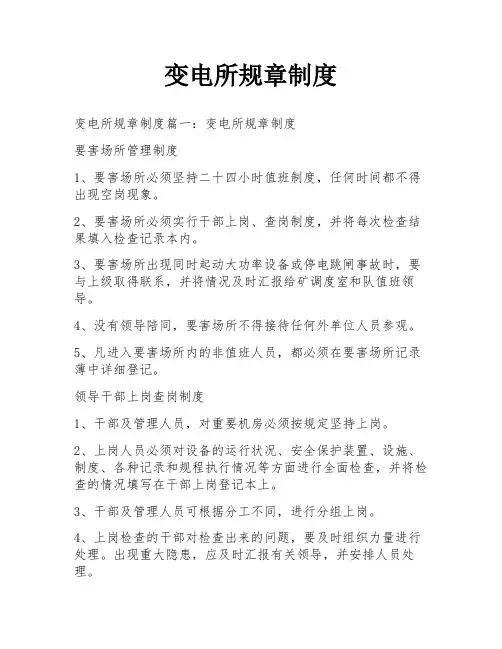 变电所规章制度

变电所规章制度篇一：变电所规章制度

要害场所管理制度

1、要害场所必须坚持二十四小时值班制度，任何时间都不得出现空岗现象。

2、要害场所必须实行干部上岗、查岗制度，并将每次检查结果填入检查记录本内。

3、要害场所出现同时起动大功率设备或停电跳闸事故时，要与上级取得联系，并将情况及时汇报给矿调度室和队值班领导。

4、没有领导陪同，要害场所不得接待任何外单位人员参观。

5、凡进入要害场所内的非值班人员，都必须在要害场所记录薄中详细登记。

领导干部上岗查岗制度

1、干部及管理人员，对重要机房必须按规定坚持上岗。

2、上岗人员必须对设备的运行状况、安全保护装置、设施、制度、各种记录和规程执行情况等方面进行全面检查，并将检查的情况填写在干部上岗登记本上。

3、干部及管理人员可根据分工不同，进行分组上岗。

4、上岗检查的干部对检查出来的问题，要及时组织力量进行处理。出现重大隐患，应及时汇报有关领导，并安排人员处理。